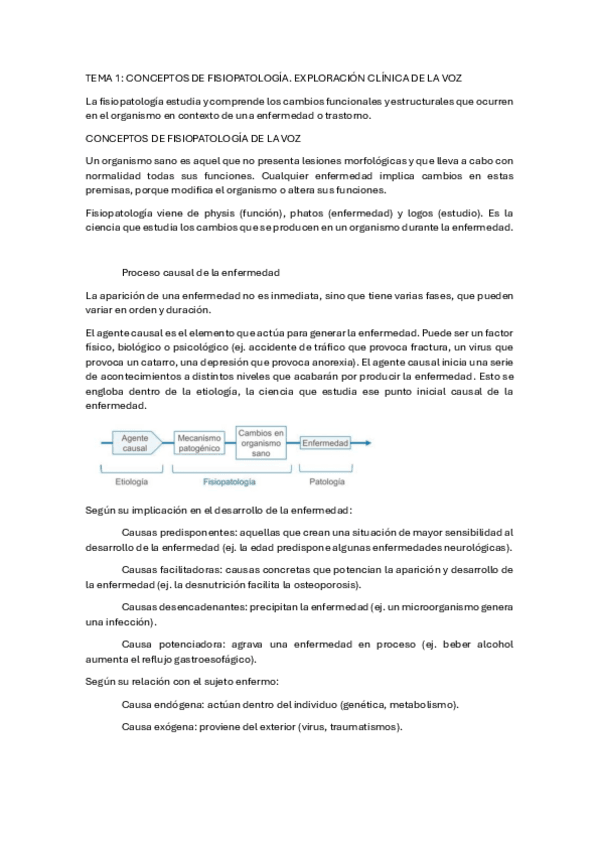 TEMA 1: CONCEPTOS DE FISIOPATOLOGÍA. EXPLORACIÓN CLÍNICA DE LA VOZ

La fisiopatología estudia y comprende los cambios funcionales y estructurales que ocurren en el organismo en contexto de una enfermedad o trastorno.

CONCEPTOS DE FISIOPATOLOGÍA DE LA VOZ

Un organismo sano es aquel que no presenta lesiones morfológicas y que lleva a cabo con normalidad todas sus funciones. Cualquier enfermedad implica cambios en estas premisas, porque modifica el organismo o altera sus funciones.

Fisiopatología viene de physis (función), phatos (enfermedad) y logos (estudio). Es la ciencia que estudia los cambios que se producen en un organismo durante la enfermedad.

Proceso causal de la enfermedad

La aparición de una enfermedad no es inmediata, sino que tiene varias fases, que pueden variar en orden y duración.

El agente causal es el elemento que actúa para generar la enfermedad. Puede ser un factor físico, biológico o psicológico (ej. accidente de tráfico que provoca fractura, un virus que provoca un catarro, una depresión que provoca anorexia). El agente causal inicia una serie de acontecimientos a distintos niveles que acabarán por producir la enfermedad. Esto se engloba dentro de la etiología, la ciencia que estudia ese punto inicial causal de la enfermedad.

Agente causal
Mecanismo patogénico
Cambios en organismo sano
Enfermedad
Etiología
Fisiopatología
Patología

Según su implicación en el desarrollo de la enfermedad:

Causas predisponentes: aquellas que crean una situación de mayor sensibilidad al desarrollo de la enfermedad (ej. la edad predispone algunas enfermedades neurológicas).

Causas facilitadoras: causas concretas que potencian la aparición y desarrollo de la enfermedad (ej. la desnutrición facilita la osteoporosis).

Causas desencadenantes: precipitan la enfermedad (ej. un microorganismo genera una infección).

Causa potenciadora: agrava una enfermedad en proceso (ej. beber alcohol aumenta el reflujo gastroesofágico).

Según su relación con el sujeto enfermo:

Causa endógena: actúan dentro del individuo (genética, metabolismo).

Causa exógena: proviene del exterior (virus, traumatismos).